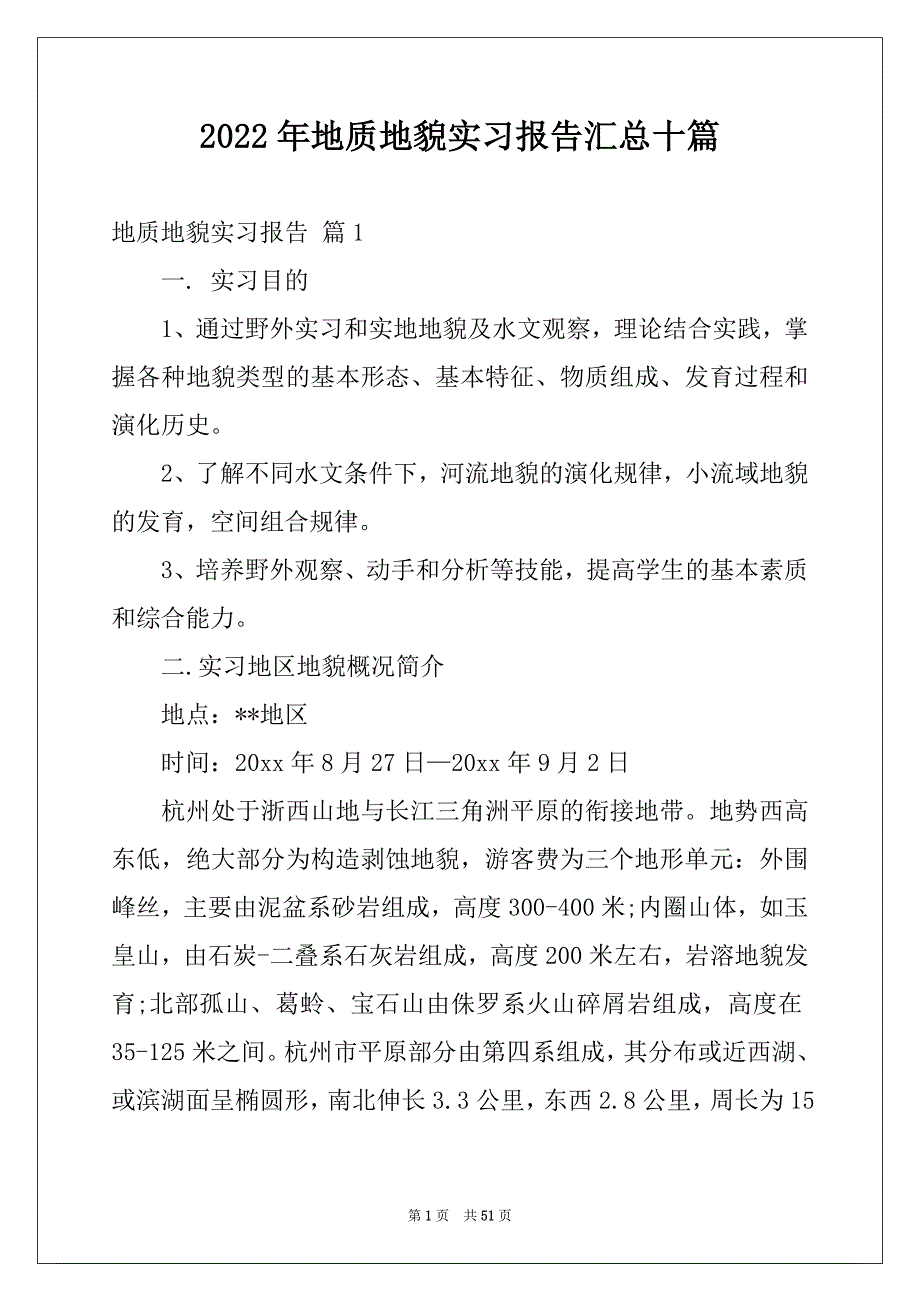 2022年地质地貌实习报告汇总十篇

地质地貌实习报告 篇1

一. 实习目的

1、通过野外实习和实地地貌及水文观察，理论结合实践，掌握各种地貌类型的基本形态、基本特征、物质组成、发育过程和演化历史。

2、了解不同水文条件下，河流地貌的演化规律，小流域地貌的发育，空间组合规律。

3、培养野外观察、动手和分析等技能，提高学生的基本素质和综合能力。

二.实习地区地貌概况简介

地点：**地区

时间：20xx年8月27日—20xx年9月2日

杭州处于浙西山地与长江三角洲平原的衔接地带。地势西高东低，绝大部分为构造剥蚀地貌，游客费为三个地形单元：外围峰丝，主要由泥盆系砂岩组成，高度300-400米;内圈山体，如玉皇山，由石炭-二叠系石灰岩组成，高度200米左右，岩溶地貌发育;北部孤山、葛岭、宝石山由侏罗系火山碎屑岩组成，高度在35-125米之间。杭州市平原部分由第四系组成，其分布或近西湖、或滨湖面呈椭圆形，南北伸长3.3公里，东西2.8公里，周长为15

第1页 共51页